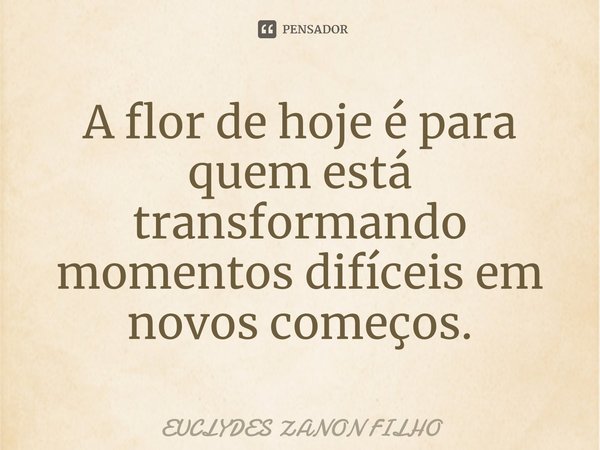 PENSADOR

A flor de hoje é para quem está transformando momentos difíceis em novos começos.

EUCLYDES ZANON FILHO